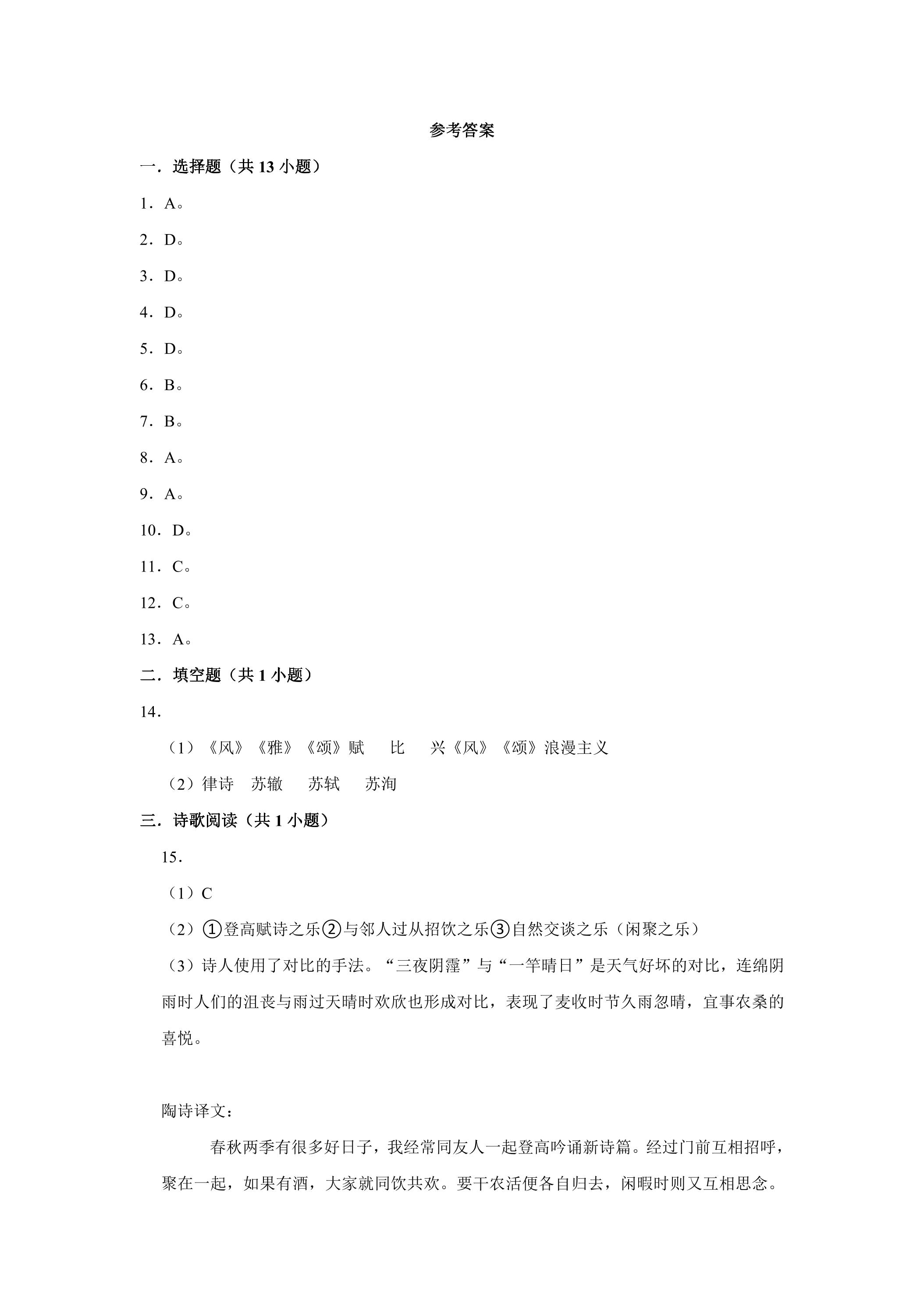 参考答案

一．选择题（共 13 小题）

1．A。

2．D。

3．D。

4．D。

5．D。

6．B。

7．B。

8．A。

9．A。

10．D。

11．C。

12．C。

13．A。

二．填空题（共 1 小题）

14．

（1）《风》《雅》《颂》赋　比　兴《风》《颂》浪漫主义

（2）律诗　苏辙　苏轼　苏洵

三．诗歌阅读（共 1 小题）

15．

（1）C

（2）①登高赋诗之乐②与邻人过从招饮之乐③自然交谈之乐（闲聚之乐）

（3）诗人使用了对比的手法。“三夜阴霪”与“一竿晴日”是天气好坏的对比，连绵阴雨时人们的沮丧与雨过天晴时欢欣也形成对比，表现了麦收时节久雨忽晴，宜事农桑的喜悦。

陶诗译文：

春秋两季有很多好日子，我经常同友人一起登高吟诵新诗篇。经过门前互相招呼，聚在一起，如果有酒，大家就同饮共欢。要干农活便各自归去，闲暇时则又互相思念。